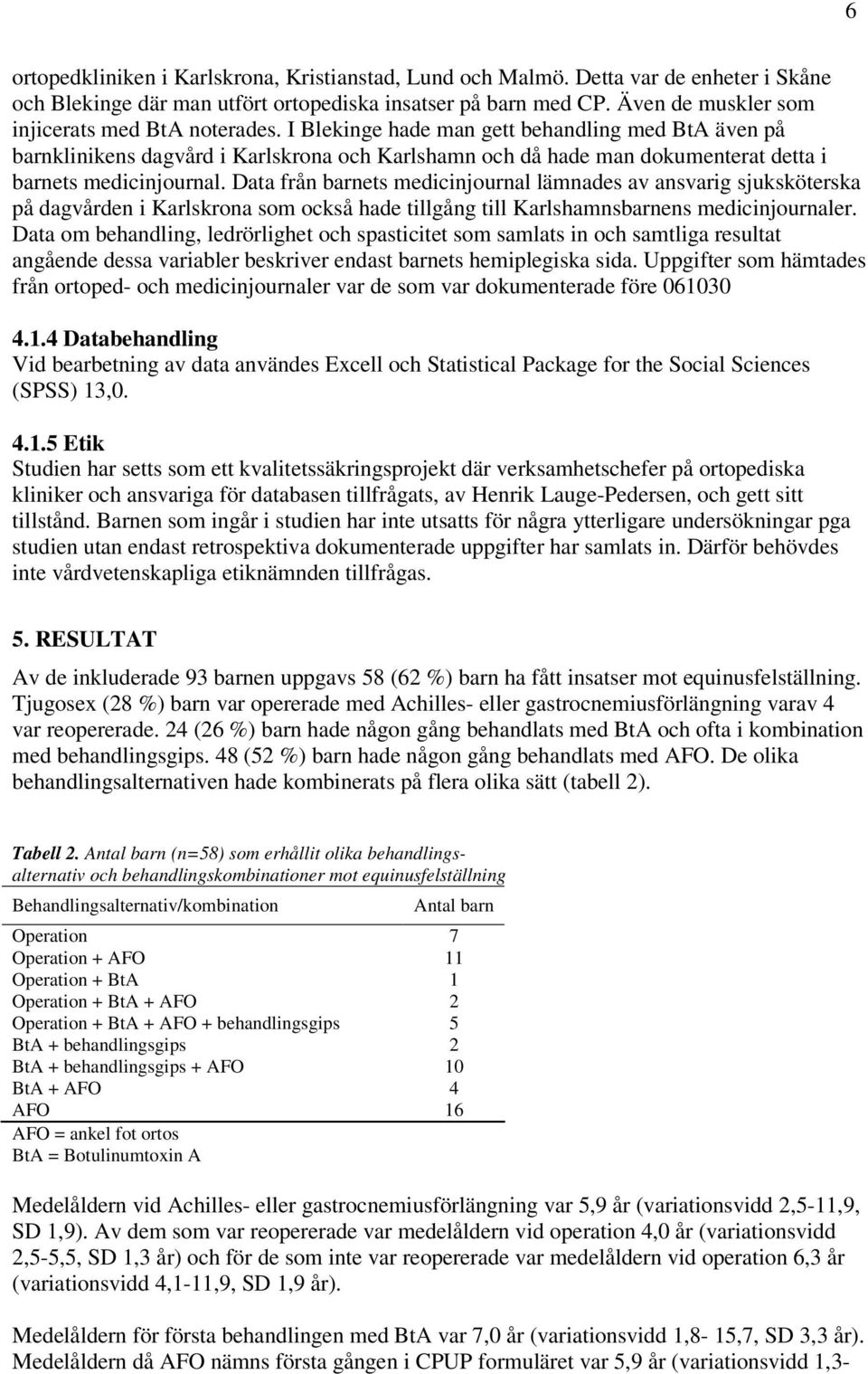 6

ortopedkliniken i Karlskrona, Kristianstad, Lund och Malmö. Detta var de enheter i Skåne och Blekinge där man utfört ortopediska insatser på barn med CP. Även de muskler som injicerats med BtA noterades. I Blekinge hade man gett behandling med BtA även på barnklinikens dagvård i Karlskrona och Karlshamn och då hade man dokumenterat detta i barnets medicinjournal. Data från barnets medicinjournal lämnades av ansvarig sjuksköterska på dagvården i Karlskrona som också hade tillgång till Karlshamnsbarnens medicinjournaler. Data om behandling, ledrörlighet och spasticitet som samlats in och samtliga resultat angående dessa variabler beskriver endast barnets hemiplegiska sida. Uppgifter som hämtades från ortoped- och medicinjournaler var de som var dokumenterade före 061030

4.1.4 Databehandling
Vid bearbetning av data användes Excell och Statistical Package for the Social Sciences (SPSS) 13,0.

4.1.5 Etik
Studien har setts som ett kvalitetssäkringsprojekt där verksamhetschefer på ortopediska kliniker och ansvariga för databasen tillfrågats, av Henrik Lauge-Pedersen, och gett sitt tillstånd. Barnen som ingår i studien har inte utsatts för några ytterligare undersökningar pga studien utan endast retrospektiva dokumenterade uppgifter har samlats in. Därför behövdes inte vårdvetenskapliga etiknämnden tillfrågas.

5. RESULTAT

Av de inkluderade 93 barnen uppgavs 58 (62 %) barn ha fått insatser mot equinusfelställning. Tjugosex (28 %) barn var opererade med Achilles- eller gastrocnemiusförlängning varav 4 var reopererade. 24 (26 %) barn hade någon gång behandlats med BtA och ofta i kombination med behandlingsgips. 48 (52 %) barn hade någon gång behandlats med AFO. De olika behandlingsalternativen hade kombinerats på flera olika sätt (tabell 2).

Tabell 2. Antal barn (n=58) som erhållit olika behandlingsalternativ och behandlingskombinationer mot equinusfelställning

| Behandlingsalternativ/kombination | Antal barn |
|---|---|
| Operation | 7 |
| Operation + AFO | 11 |
| Operation + BtA | 1 |
| Operation + BtA + AFO | 2 |
| Operation + BtA + AFO + behandlingsgips | 5 |
| BtA + behandlingsgips | 2 |
| BtA + behandlingsgips + AFO | 10 |
| BtA + AFO | 4 |
| AFO | 16 |

AFO = ankel fot ortos
BtA = Botulinumtoxin A

Medelåldern vid Achilles- eller gastrocnemiusförlängning var 5,9 år (variationsvidd 2,5-11,9, SD 1,9). Av dem som var reopererade var medelåldern vid operation 4,0 år (variationsvidd 2,5-5,5, SD 1,3 år) och för de som inte var reopererade var medelåldern vid operation 6,3 år (variationsvidd 4,1-11,9, SD 1,9 år).

Medelåldern för första behandlingen med BtA var 7,0 år (variationsvidd 1,8- 15,7, SD 3,3 år). Medelåldern då AFO nämns första gången i CPUP formuläret var 5,9 år (variationsvidd 1,3-